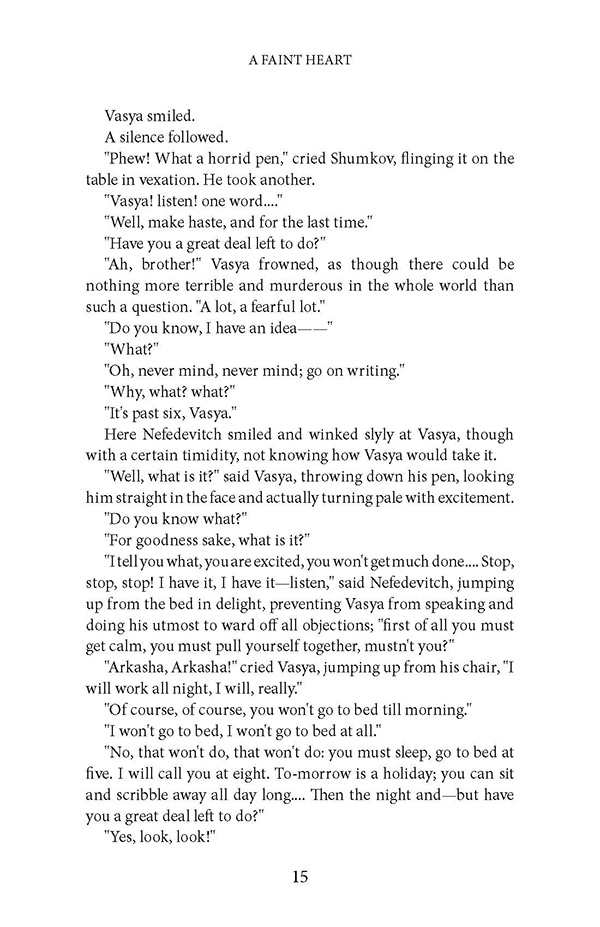 A FAINT HEART

Vasya smiled.

A silence followed.

"Phew! What a horrid pen," cried Shumkov, flinging it on the table in vexation. He took another.

"Vasya! listen! one word...."

"Well, make haste, and for the last time."

"Have you a great deal left to do?"

"Ah, brother!" Vasya frowned, as though there could be nothing more terrible and murderous in the whole world than such a question. "A lot, a fearful lot."

"Do you know, I have an idea——"

"What?"

"Oh, never mind, never mind; go on writing."

"Why, what? what?"

"It's past six, Vasya."

Here Nefedevitch smiled and winked slyly at Vasya, though with a certain timidity, not knowing how Vasya would take it.

"Well, what is it?" said Vasya, throwing down his pen, looking him straight in the face and actually turning pale with excitement.

"Do you know what?"

"For goodness sake, what is it?"

"I tell you what, you are excited, you won't get much done.... Stop, stop, stop! I have it, I have it—listen," said Nefedevitch, jumping up from the bed in delight, preventing Vasya from speaking and doing his utmost to ward off all objections; "first of all you must get calm, you must pull yourself together, mustn't you?"

"Arkasha, Arkasha!" cried Vasya, jumping up from his chair, "I will work all night, I will, really."

"Of course, of course, you won't go to bed till morning."

"I won't go to bed, I won't go to bed at all."

"No, that won't do, that won't do: you must sleep, go to bed at five. I will call you at eight. To-morrow is a holiday; you can sit and scribble away all day long.... Then the night and—but have you a great deal left to do?"

"Yes, look, look!"

15